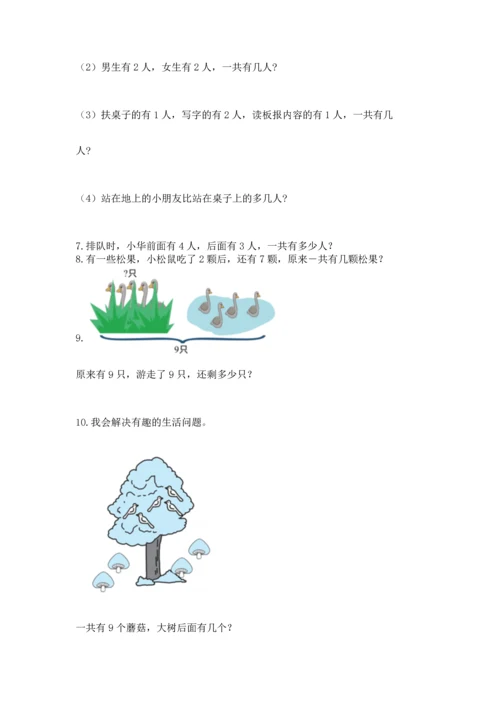 （2）男生有 2 人，女生有 2 人，一共有几人？

（3）扶桌子的有 1 人，写字的有 2 人，读板报内容的有 1 人，一共有几人？

（4）站在地上的小朋友比站在桌子上的多几人？

7. 排队时，小华前面有 4 人，后面有 3 人，一共有多少人？
8. 有一些松果，小松鼠吃了 2 颗后，还有 7 颗，原来一共有几颗松果？

?只

9.

9只

原来有 9 只，游走了 9 只，还剩多少只？

10. 我会解决有趣的生活问题。

一共有 9 个蘑菇，大树后面有几个？